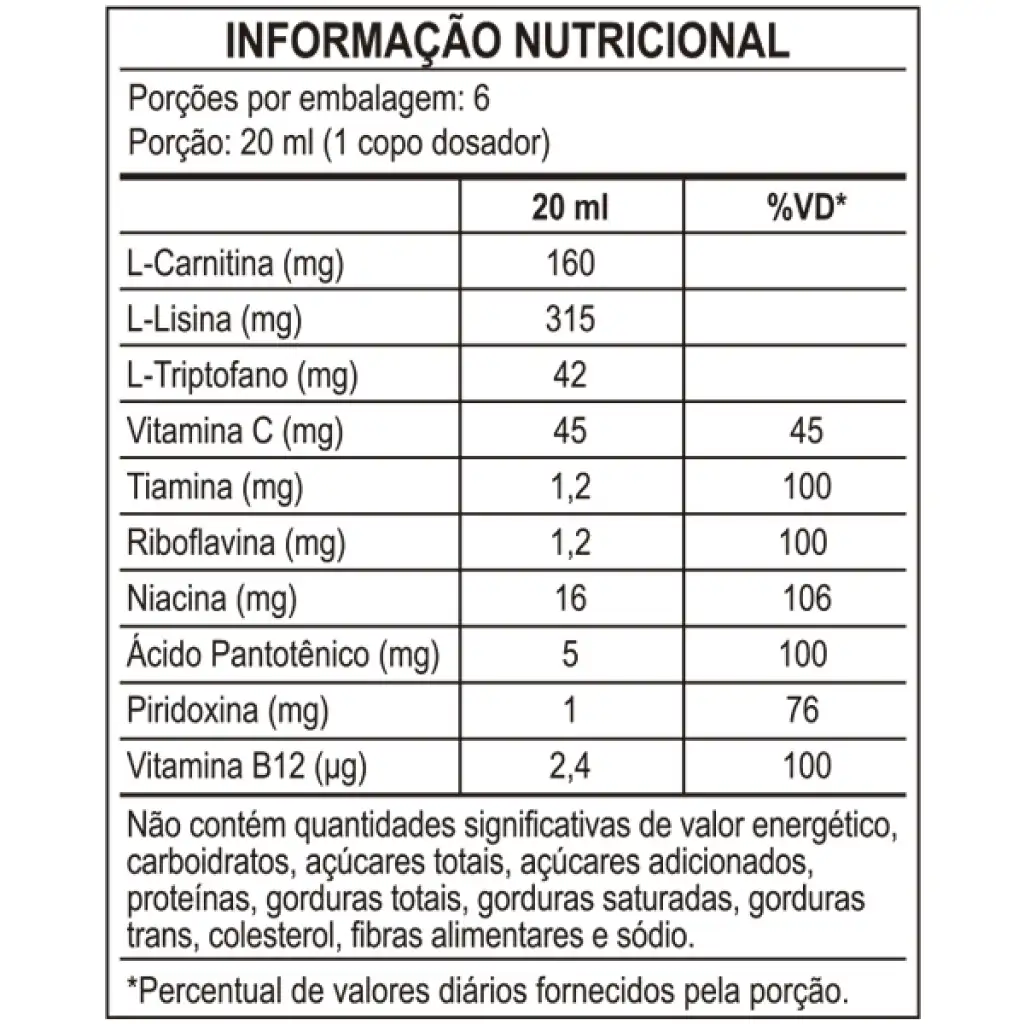 INFORMAÇÃO NUTRICIONAL

Porções por embalagem: 6
Porção: 20 ml (1 copo dosador)

| | 20 ml | %VD* |
|---|---|---|
| L-Carnitina (mg) | 160 | |
| L-Lisina (mg) | 315 | |
| L-Triptofano (mg) | 42 | |
| Vitamina C (mg) | 45 | 45 |
| Tiamina (mg) | 1,2 | 100 |
| Riboflavina (mg) | 1,2 | 100 |
| Niacina (mg) | 16 | 106 |
| Ácido Pantotênico (mg) | 5 | 100 |
| Piridoxina (mg) | 1 | 76 |
| Vitamina B12 (µg) | 2,4 | 100 |

Não contém quantidades significativas de valor energético, carboidratos, açúcares totais, açúcares adicionados, proteínas, gorduras totais, gorduras saturadas, gorduras trans, colesterol, fibras alimentares e sódio.

*Percentual de valores diários fornecidos pela porção.